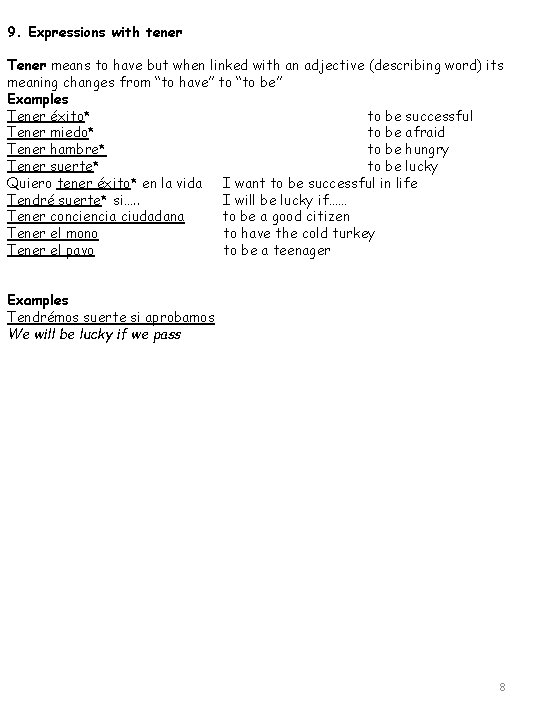 9. Expressions with tener

Tener means to have but when linked with an adjective (describing word) its meaning changes from "to have" to "to be"
Examples
Tener éxito* to be successful
Tener miedo* to be afraid
Tener hambre* to be hungry
Tener suerte* to be lucky
Quiero tener éxito* en la vida I want to be successful in life
Tendré suerte* si..... I will be lucky if......
Tener conciencia ciudadana to be a good citizen
Tener el mono to have the cold turkey
Tener el pavo to be a teenager

Examples
Tendrémos suerte si aprobamos
We will be lucky if we pass

8